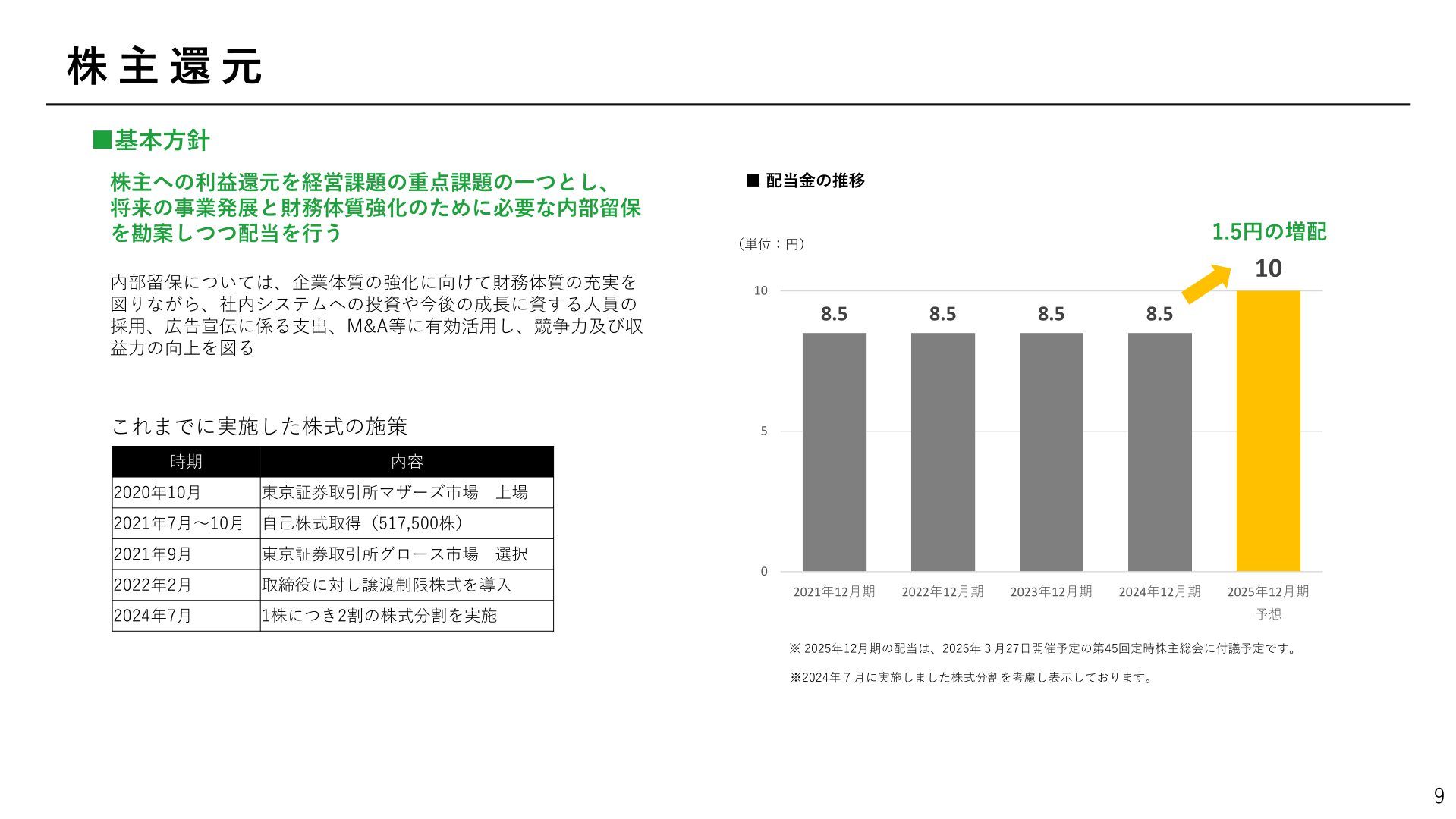 株主還元

■基本方針

株主への利益還元を経営課題の重点課題の一つとし、将来の事業発展と財務体質強化のために必要な内部留保を勘案しつつ配当を行う

内部留保については、企業体質の強化に向けて財務体質の充実を図りながら、社内システムへの投資や今後の成長に資する人員の採用、広告宣伝に係る支出、M&A等に有効活用し、競争力及び収益力の向上を図る

これまでに実施した株式の施策

| 時期 | 内容 |
|---|---|
| 2020年10月 | 東京証券取引所マザーズ市場　上場 |
| 2021年7月～10月 | 自己株式取得（517,500株） |
| 2021年9月 | 東京証券取引所グロース市場　選択 |
| 2022年2月 | 取締役に対し譲渡制限株式を導入 |
| 2024年7月 | 1株につき2割の株式分割を実施 |

■ 配当金の推移

（単位：円）

1.5円の増配

10
5
0

8.5
8.5
8.5
8.5
10

2021年12月期
2022年12月期
2023年12月期
2024年12月期
2025年12月期
予想

※ 2025年12月期の配当は、2026年３月27日開催予定の第45回定時株主総会に付議予定です。

※2024年７月に実施しました株式分割を考慮し表示しております。

9